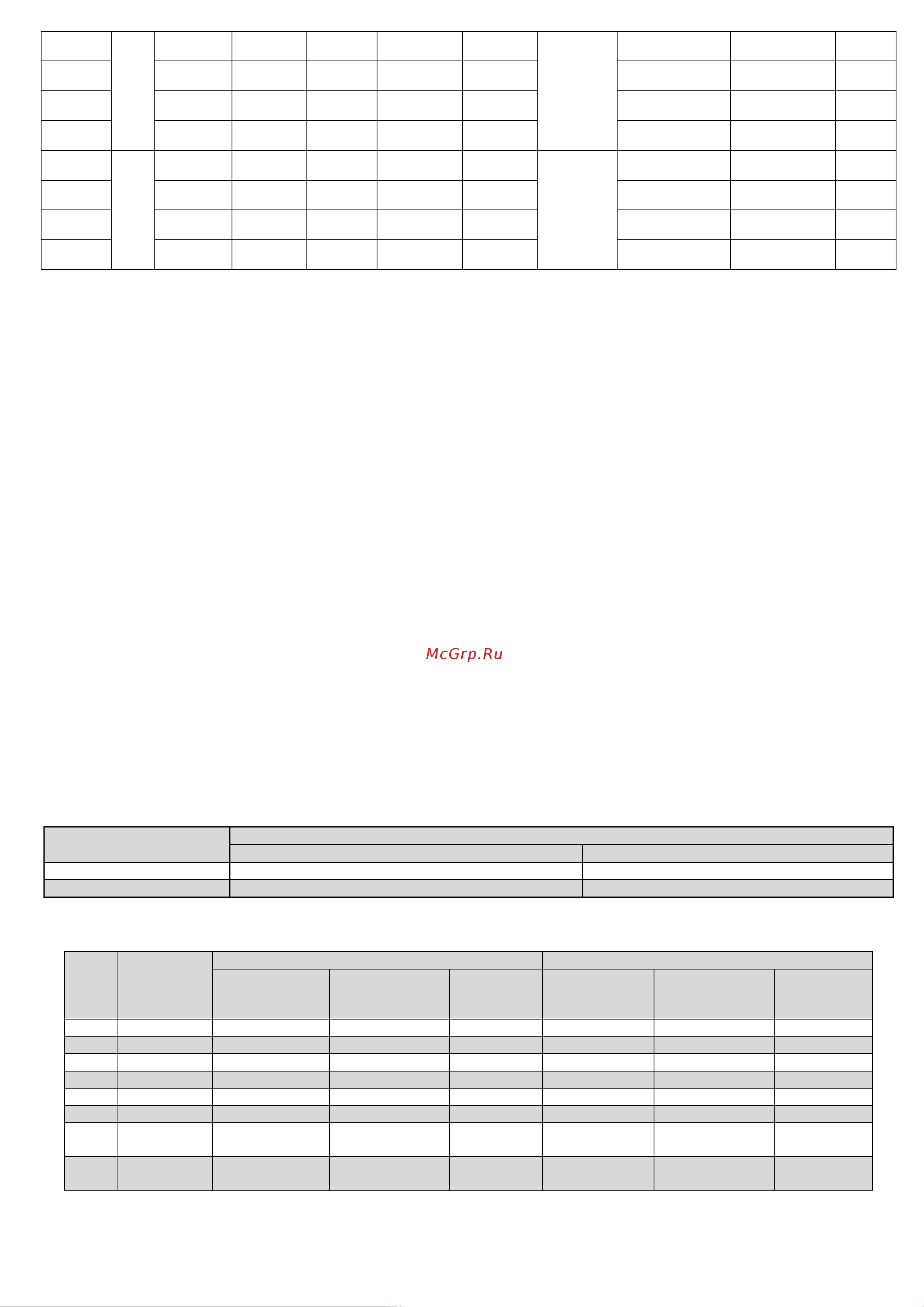 McGrp.Ru